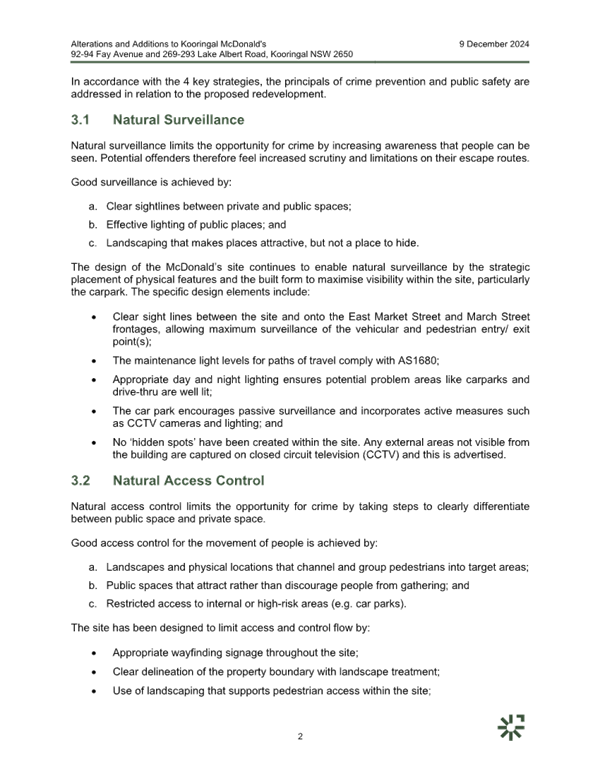 Alterations and Additions to Kooringal McDonald's
92-94 Fay Avenue and 269-293 Lake Albert Road, Kooringal NSW 2650

9 December 2024

In accordance with the 4 key strategies, the principals of crime prevention and public safety are addressed in relation to the proposed redevelopment.

3.1 Natural Surveillance

Natural surveillance limits the opportunity for crime by increasing awareness that people can be seen. Potential offenders therefore feel increased scrutiny and limitations on their escape routes.

Good surveillance is achieved by:

a. Clear sightlines between private and public spaces;
b. Effective lighting of public places; and
c. Landscaping that makes places attractive, but not a place to hide.

The design of the McDonald's site continues to enable natural surveillance by the strategic placement of physical features and the built form to maximise visibility within the site, particularly the carpark. The specific design elements include:

• Clear sight lines between the site and onto the East Market Street and March Street frontages, allowing maximum surveillance of the vehicular and pedestrian entry/ exit point(s);
• The maintenance light levels for paths of travel comply with AS1680;
• Appropriate day and night lighting ensures potential problem areas like carparks and drive-thru are well lit;
• The car park encourages passive surveillance and incorporates active measures such as CCTV cameras and lighting; and
• No 'hidden spots' have been created within the site. Any external areas not visible from the building are captured on closed circuit television (CCTV) and this is advertised.

3.2 Natural Access Control

Natural access control limits the opportunity for crime by taking steps to clearly differentiate between public space and private space.

Good access control for the movement of people is achieved by:

a. Landscapes and physical locations that channel and group pedestrians into target areas;
b. Public spaces that attract rather than discourage people from gathering; and
c. Restricted access to internal or high-risk areas (e.g. car parks).

The site has been designed to limit access and control flow by:

• Appropriate wayfinding signage throughout the site;
• Clear delineation of the property boundary with landscape treatment;
• Use of landscaping that supports pedestrian access within the site;

2